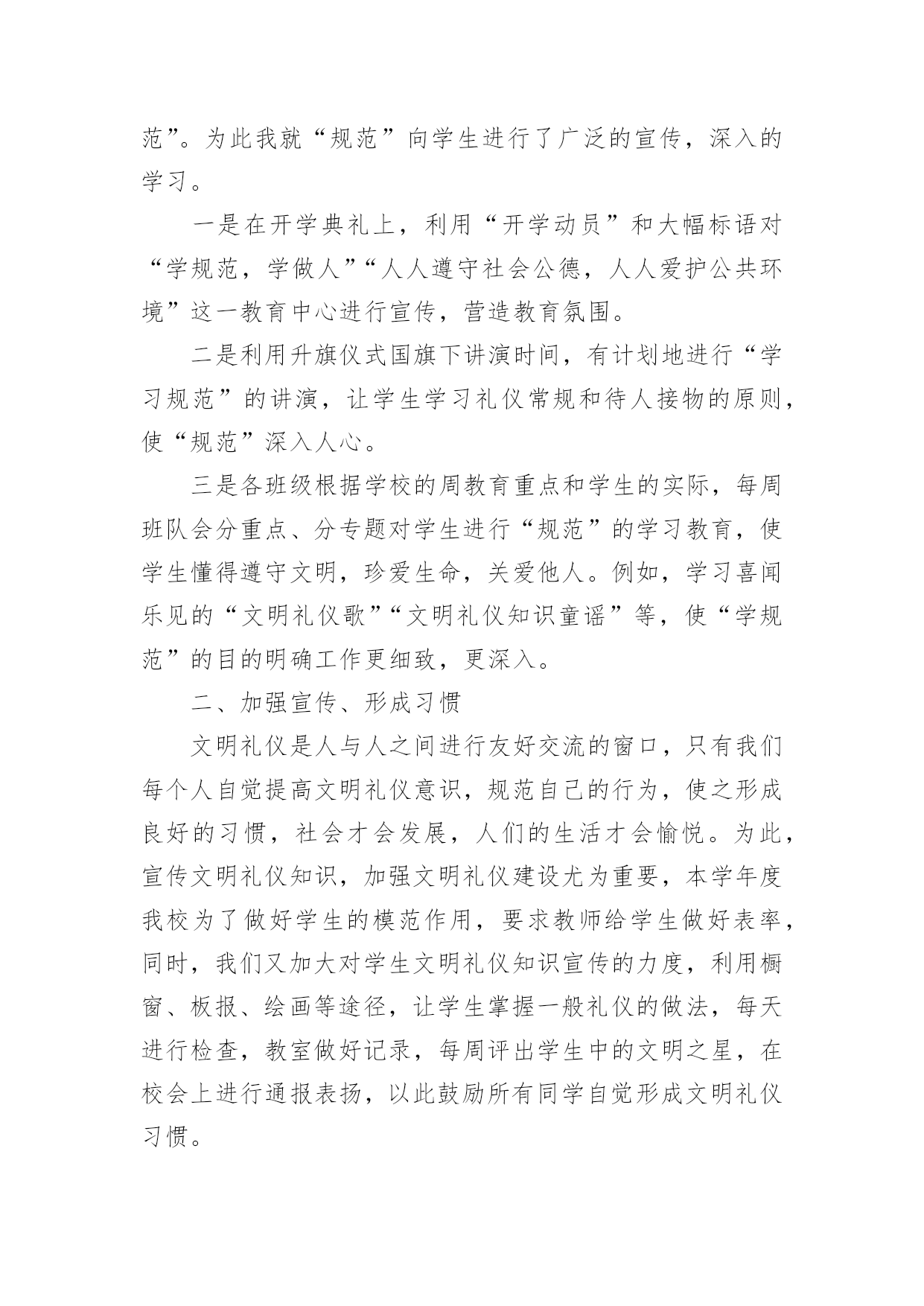 范”。为此我就“规范”向学生进行了广泛的宣传，深入的学习。

一是在开学典礼上，利用“开学动员”和大幅标语对“学规范，学做人”“人人遵守社会公德，人人爱护公共环境”这一教育中心进行宣传，营造教育氛围。

二是利用升旗仪式国旗下讲演时间，有计划地进行“学习规范”的讲演，让学生学习礼仪常规和待人接物的原则，使“规范”深入人心。

三是各班级根据学校的周教育重点和学生的实际，每周班队会分重点、分专题对学生进行“规范”的学习教育，使学生懂得遵守文明，珍爱生命，关爱他人。例如，学习喜闻乐见的“文明礼仪歌”“文明礼仪知识童谣”等，使“学规范”的目的明确工作更细致，更深入。

二、加强宣传、形成习惯

文明礼仪是人与人之间进行友好交流的窗口，只有我们每个人自觉提高文明礼仪意识，规范自己的行为，使之形成良好的习惯，社会才会发展，人们的生活才会愉悦。为此，宣传文明礼仪知识，加强文明礼仪建设尤为重要，本学年度我校为了做好学生的模范作用，要求教师给学生做好表率，同时，我们又加大对学生文明礼仪知识宣传的力度，利用橱窗、板报、绘画等途径，让学生掌握一般礼仪的做法，每天进行检查，教室做好记录，每周评出学生中的文明之星，在校会上进行通报表扬，以此鼓励所有同学自觉形成文明礼仪习惯。